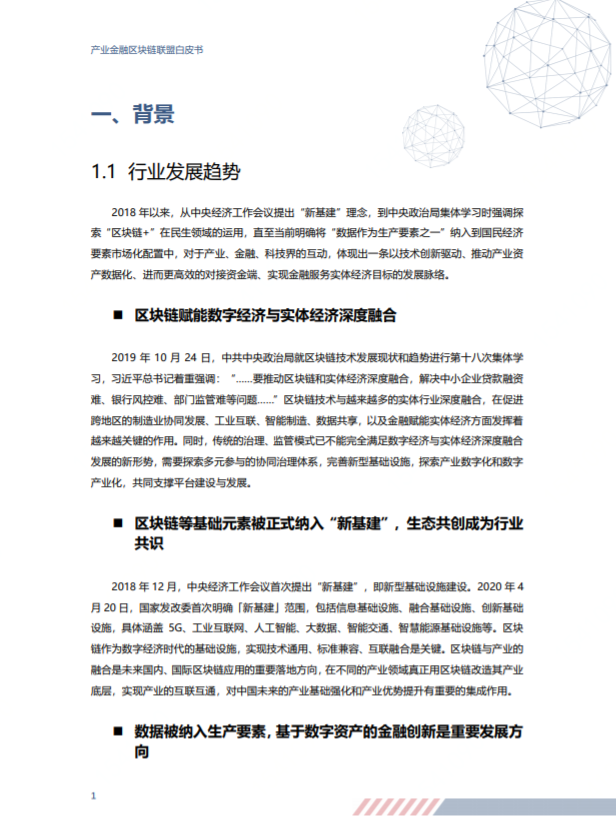 产业金融区块链联盟白皮书

一、背景

1.1 行业发展趋势

2018 年以来，从中央经济工作会议提出“新基建”理念，到中央政治局集体学习时强调探索“区块链+”在民生领域的运用，直至当前明确将“数据作为生产要素之一”纳入到国民经济要素市场化配置中，对于产业、金融、科技界的互动，体现出一条以技术创新驱动、推动产业资产数据化、进而更高效的对接资金端、实现金融服务实体经济目标的发展脉络。

■ 区块链赋能数字经济与实体经济深度融合

2019 年 10 月 24 日，中共中央政治局就区块链技术发展现状和趋势进行第十八次集体学习，习近平总书记着重强调：“……要推动区块链和实体经济深度融合，解决中小企业贷款融资难、银行风控难、部门监管难等问题……”区块链技术与越来越多的实体行业深度融合，在促进跨地区的制造业协同发展、工业互联、智能制造、数据共享，以及金融赋能实体经济方面发挥着越来越关键的作用。同时，传统的治理、监管模式已不能完全满足数字经济与实体经济深度融合发展的新形势，需要探索多元参与的协同治理体系，完善新型基础设施，探索产业数字化和数字产业化，共同支撑平台建设与发展。

■ 区块链等基础元素被正式纳入“新基建”，生态共创成为行业共识

2018 年 12 月，中央经济工作会议首次提出“新基建”，即新型基础设施建设。2020 年 4 月 20 日，国家发改委首次明确「新基建」范围，包括信息基础设施、融合基础设施、创新基础设施，具体涵盖 5G、工业互联网、人工智能、大数据、智能交通、智慧能源基础设施等。区块链作为数字经济时代的基础设施，实现技术通用、标准兼容、互联融合是关键。区块链与产业的融合是未来国内、国际区块链应用的重要落地方向，在不同的产业领域真正用区块链改造其产业底层，实现产业的互联互通，对中国未来的产业基础强化和产业优势提升有重要的集成作用。

■ 数据被纳入生产要素，基于数字资产的金融创新是重要发展方向

1